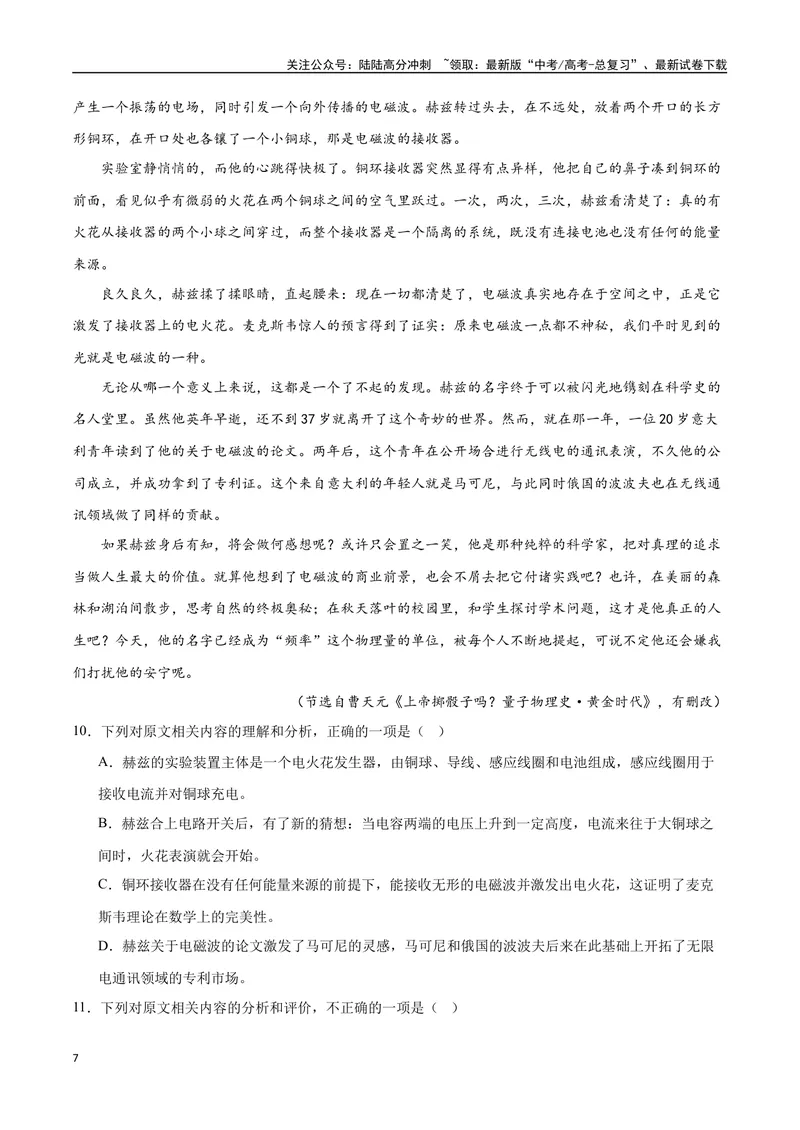 关注公众号：陆陆高分冲刺 ~领取：最新版“中考/高考-总复习”、最新试卷下载

产生一个振荡的电场，同时引发一个向外传播的电磁波。赫兹转过头去，在不远处，放着两个开口的长方形铜环，在开口处也各镶了一个小铜球，那是电磁波的接收器。

实验室静悄悄的，而他的心跳得快极了。铜环接收器突然显得有点异样，他把自己的鼻子凑到铜环的前面，看见似乎有微弱的火花在两个铜球之间的空气里跃过。一次，两次，三次，赫兹看清楚了：真的有火花从接收器的两个小球之间穿过，而整个接收器是一个隔离的系统，既没有连接电池也没有任何的能量来源。

良久良久，赫兹揉了揉眼睛，直起腰来：现在一切都清楚了，电磁波真实地存在于空间之中，正是它激发了接收器上的电火花。麦克斯韦惊人的预言得到了证实：原来电磁波一点都不神秘，我们平时见到的光就是电磁波的一种。

无论从哪一个意义上来说，这都是一个了不起的发现。赫兹的名字终于可以被闪光地镌刻在科学史的名人堂里。虽然他英年早逝，还不到37岁就离开了这个奇妙的世界。然而，就在那一年，一位20岁意大利青年读到了他的关于电磁波的论文。两年后，这个青年在公开场合进行无线电的通讯表演，不久他的公司成立，并成功拿到了专利证。这个来自意大利的年轻人就是马可尼，与此同时俄国的波波夫也在无线通讯领域做了同样的贡献。

如果赫兹身后有知，将会做何感想呢？或许只会置之一笑，他是那种纯粹的科学家，把对真理的追求当做人生最大的价值。就算他想到了电磁波的商业前景，也会不屑去把它付诸实践吧？也许，在美丽的森林和湖泊间散步，思考自然的终极奥秘；在秋天落叶的校园里，和学生探讨学术问题，这才是他真正的人生吧？今天，他的名字已经成为“频率”这个物理量的单位，被每个人不断地提起，可说不定他还会嫌我们打扰他的安宁呢。

（节选自曹天元《上帝掷骰子吗？量子物理史·黄金时代》，有删改）

10．下列对原文相关内容的理解和分析，正确的一项是（ ）

A．赫兹的实验装置主体是一个电火花发生器，由铜球、导线、感应线圈和电池组成，感应线圈用于接收电流并对铜球充电。

B．赫兹合上电路开关后，有了新的猜想：当电容两端的电压上升到一定高度，电流来往于大铜球之间时，火花表演就会开始。

C．铜环接收器在没有任何能量来源的前提下，能接收无形的电磁波并激发出电火花，这证明了麦克斯韦理论在数学上的完美性。

D．赫兹关于电磁波的论文激发了马可尼的灵感，马可尼和俄国的波波夫后来在此基础上开拓了无限电通讯领域的专利市场。

11．下列对原文相关内容的分析和评价，不正确的一项是（ ）

7